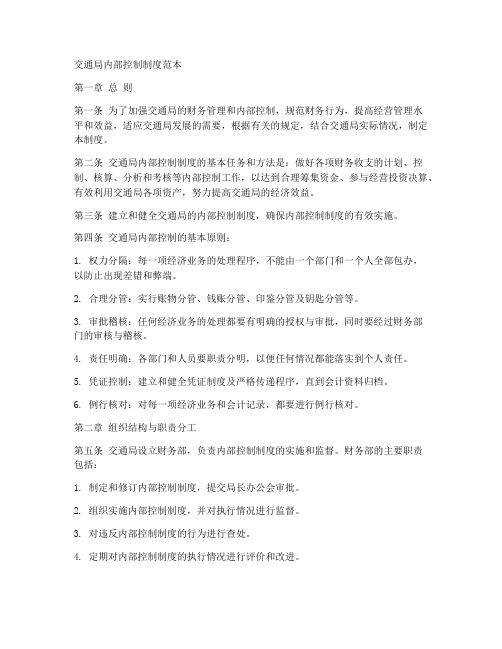 交通局内部控制制度范本

第一章 总 则

第一条 为了加强交通局的财务管理和内部控制，规范财务行为，提高经营管理水平和效益，适应交通局发展的需要，根据有关的规定，结合交通局实际情况，制定本制度。

第二条 交通局内部控制制度的基本任务和方法是：做好各项财务收支的计划、控制、核算、分析和考核等内部控制工作，以达到合理筹集资金、参与经营投资决算、有效利用交通局各项资产，努力提高交通局的经济效益。

第三条 建立和健全交通局的内部控制制度，确保内部控制制度的有效实施。

第四条 交通局内部控制的基本原则：

1. 权力分隔：每一项经济业务的处理程序，不能由一个部门和一个人全部包办，以防止出现差错和弊端。

2. 合理分管：实行账物分管、钱账分管、印鉴分管及钥匙分管等。

3. 审批稽核：任何经济业务的处理都要有明确的授权与审批，同时要经过财务部门的审核与稽核。

4. 责任明确：各部门和人员要职责分明，以便任何情况都能落实到个人责任。

5. 凭证控制：建立和健全凭证制度及严格传递程序，直到会计资料归档。

6. 例行核对：对每一项经济业务和会计记录，都要进行例行核对。

第二章 组织结构与职责分工

第五条 交通局设立财务部，负责内部控制制度的实施和监督。财务部的主要职责包括：

1. 制定和修订内部控制制度，提交局长办公会审批。

2. 组织实施内部控制制度，并对执行情况进行监督。

3. 对违反内部控制制度的行为进行查处。

4. 定期对内部控制制度的执行情况进行评价和改进。